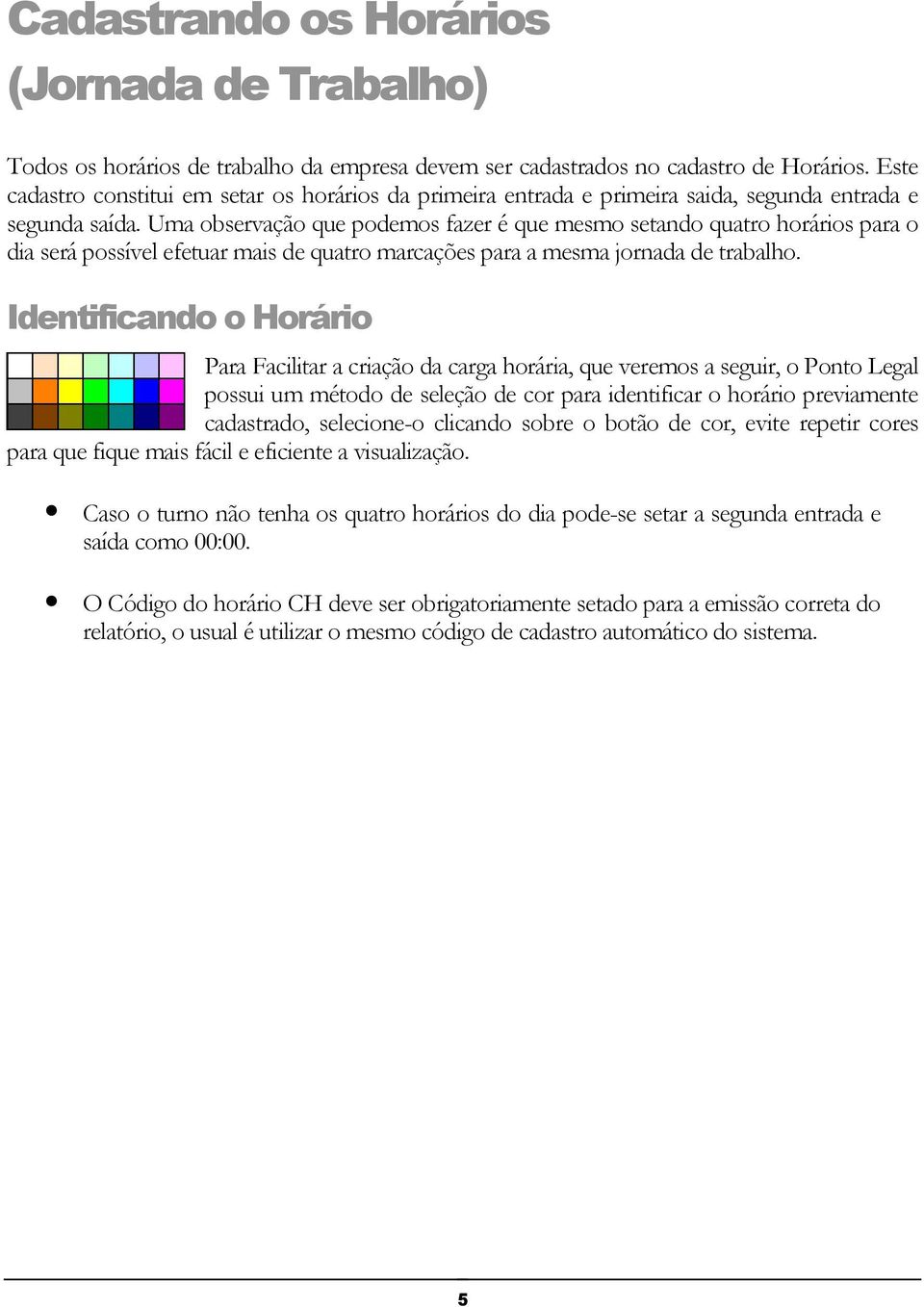 Cadastrando os Horários (Jornada de Trabalho)

Todos os horários de trabalho da empresa devem ser cadastrados no cadastro de Horários. Este cadastro constitui em setar os horários da primeira entrada e primeira saida, segunda entrada e segunda saída. Uma observação que podemos fazer é que mesmo setando quatro horários para o dia será possível efetuar mais de quatro marcações para a mesma jornada de trabalho.

Identificando o Horário

Para Facilitar a criação da carga horária, que veremos a seguir, o Ponto Legal possui um método de seleção de cor para identificar o horário previamente cadastrado, selecione-o clicando sobre o botão de cor, evite repetir cores para que fique mais fácil e eficiente a visualização.

• Caso o turno não tenha os quatro horários do dia pode-se setar a segunda entrada e saída como 00:00.

• O Código do horário CH deve ser obrigatoriamente setado para a emissão correta do relatório, o usual é utilizar o mesmo código de cadastro automático do sistema.

5